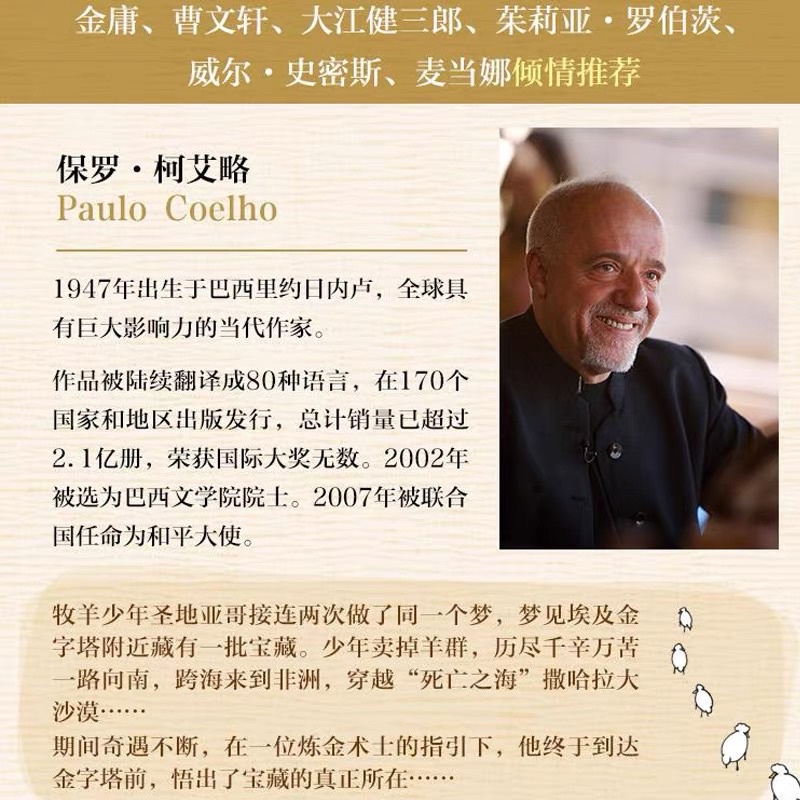 金庸、曹文轩、大江健三郎、茱莉亚·罗伯茨、威尔·史密斯、麦当娜倾情推荐

保罗·柯艾略
Paulo Coelho

1947年出生于巴西里约日内卢，全球具有巨大影响力的当代作家。

作品被陆续翻译成80种语言，在170个国家和地区出版发行，总计销量已超过2.1亿册，荣获国际大奖无数。2002年被选为巴西文学院院士。2007年被联合国任命为和平大使。

牧羊少年圣地亚哥接连两次做了同一个梦，梦见埃及金字塔附近藏有一批宝藏。少年卖掉羊群，历尽千辛万苦一路向南，跨海来到非洲，穿越“死亡之海”撒哈拉大沙漠……
期间奇遇不断，在一位炼金术士的指引下，他终于到达金字塔前，悟出了宝藏的真正所在……